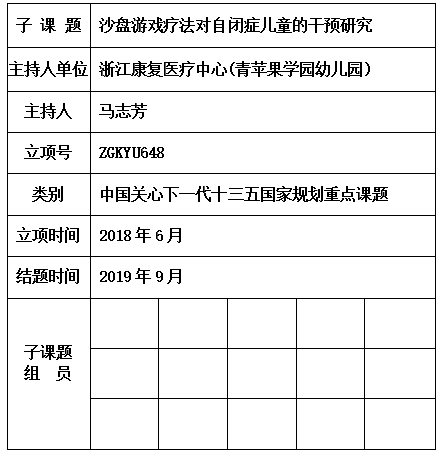 | 子 课 题 | 沙盘游戏疗法对自闭症儿童的干预研究 | | | | |
|---|---|---|---|---|---|
| 主持人单位 | 浙江康复医疗中心(青苹果学园幼儿园) | | | | |
| 主持人 | 马志芳 | | | | |
| 立项号 | ZGKYU648 | | | | |
| 类别 | 中国关心下一代十三五国家规划重点课题 | | | | |
| 立项时间 | 2018 年 6 月 | | | | |
| 结题时间 | 2019 年 9 月 | | | | |
| 子课题 组 员 | | | | | |
| | | | | | |
| | | | | | |